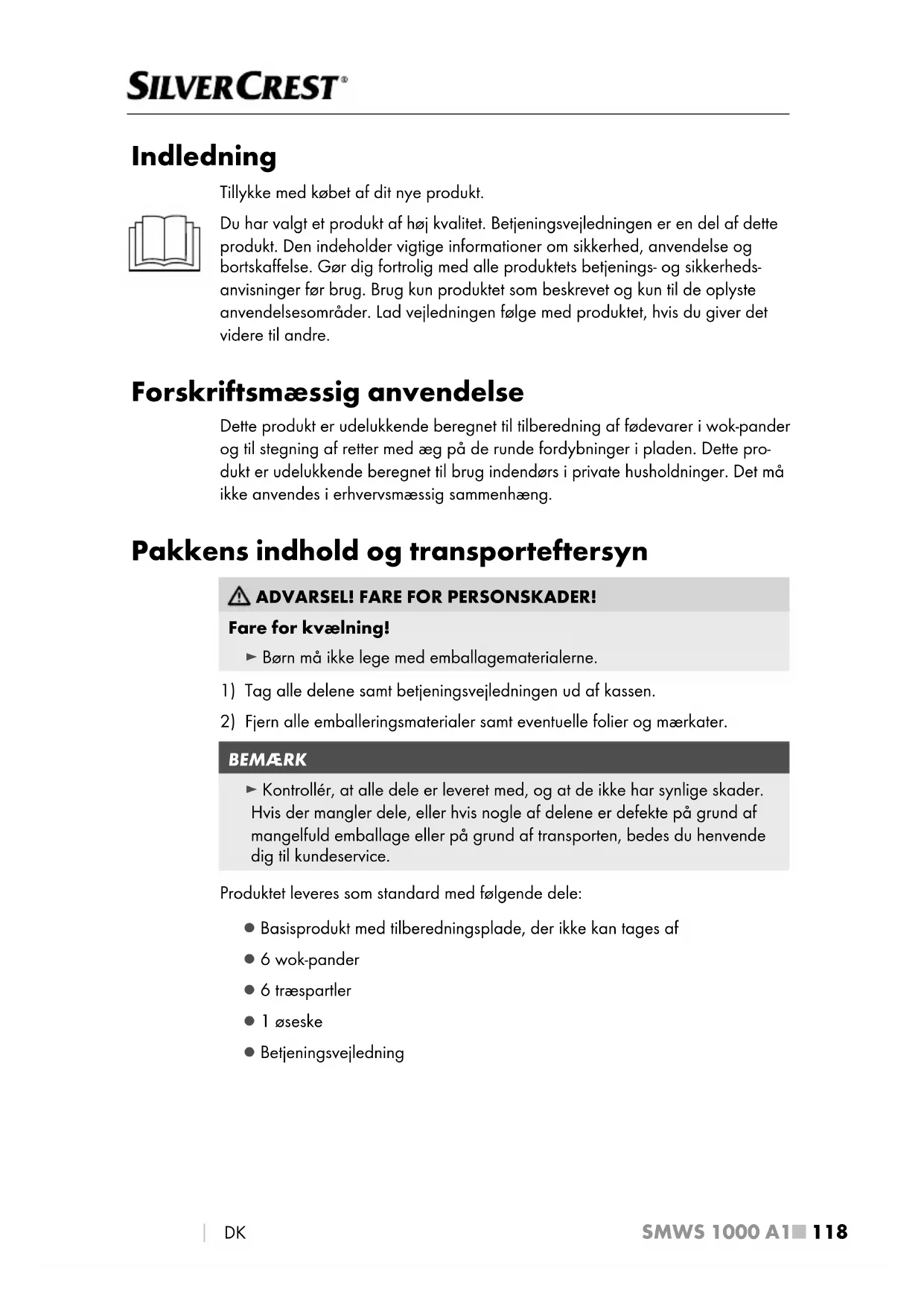 SILVERCREST®

Indledning

Tillykke med købet af dit nye produkt.

Du har valgt et produkt af høj kvalitet. Betjeningsvejledningen er en del af dette produkt. Den indeholder vigtige informationer om sikkerhed, anvendelse og bortskaffelse. Gør dig fortrolig med alle produktets betjenings- og sikkerhedsanvisninger før brug. Brug kun produktet som beskrevet og kun til de oplyste anvendelsesområder. Lad vejledningen følge med produktet, hvis du giver det videre til andre.

Forskriftsmæssig anvendelse

Dette produkt er udelukkende beregnet til tilberedning af fødevarer i wok-pander og til stegning af retter med æg på de runde fordybninger i pladen. Dette produkt er udelukkende beregnet til brug indendørs i private husholdninger. Det må ikke anvendes i erhvervsmæssig sammenhæng.

Pakkens indhold og transporteftersyn

ADVARSEL! FARE FOR PERSONSKADER!

Fare for kvælning!

► Børn må ikke lege med emballagematerialerne.

1) Tag alle delene samt betjeningsvejledningen ud af kassen.

2) Fjern alle emballeringsmaterialer samt eventuelle folier og mærkater.

BEMÆRK

► Kontrollér, at alle dele er leveret med, og at de ikke har synlige skader. Hvis der mangler dele, eller hvis nogle af delene er defekte på grund af mangelfuld emballage eller på grund af transporten, bedes du henvende dig til kundeservice.

Produktet leveres som standard med følgende dele:

● Basisprodukt med tilberedningsplade, der ikke kan tages af
● 6 wok-pander
● 6 træspartler
● 1 øseske
● Betjeningsvejledning

DK

SMWS 1000 A1 ■ 118